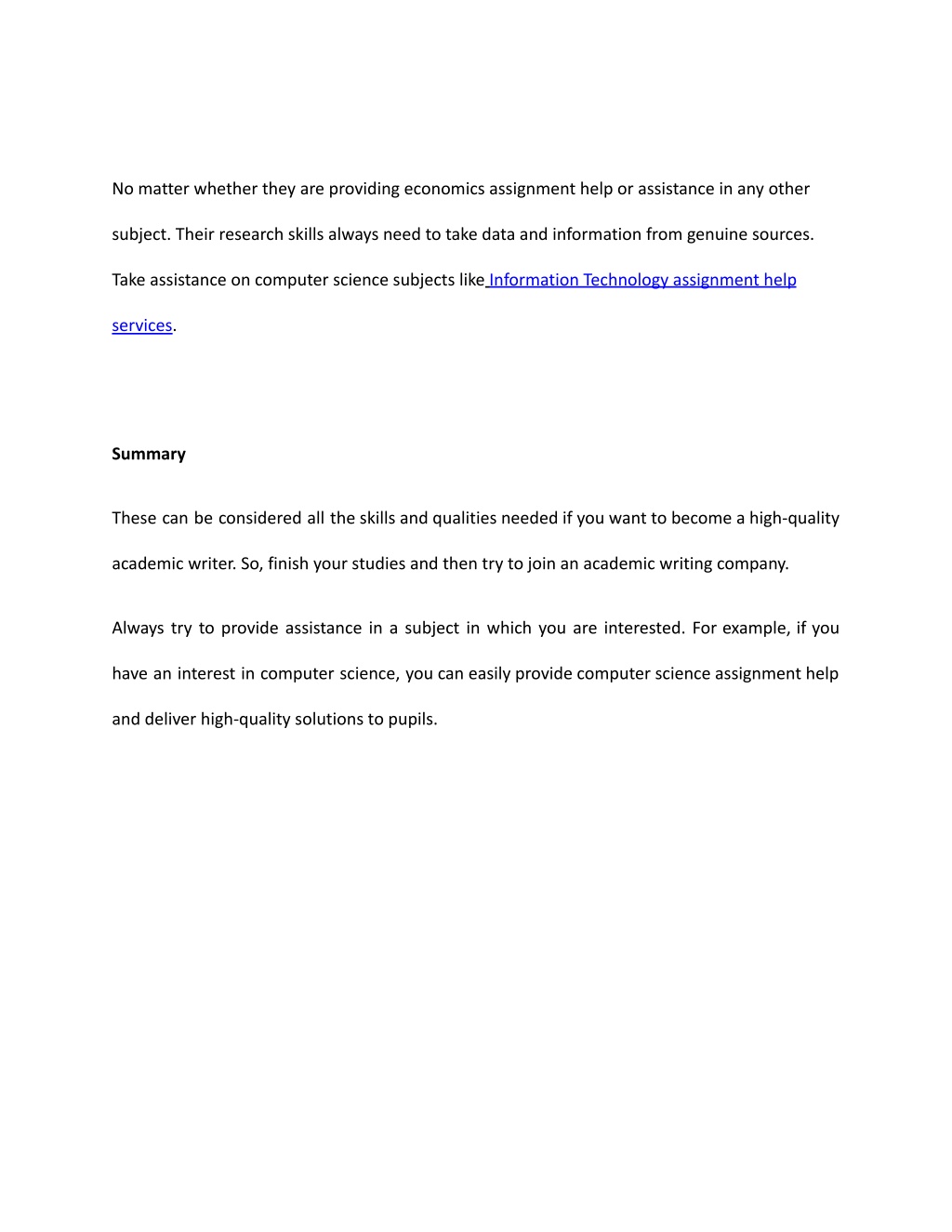 No matter whether they are providing economics assignment help or assistance in any other subject. Their research skills always need to take data and information from genuine sources. Take assistance on computer science subjects like Information Technology assignment help services.

Summary

These can be considered all the skills and qualities needed if you want to become a high-quality academic writer. So, finish your studies and then try to join an academic writing company.

Always try to provide assistance in a subject in which you are interested. For example, if you have an interest in computer science, you can easily provide computer science assignment help and deliver high-quality solutions to pupils.